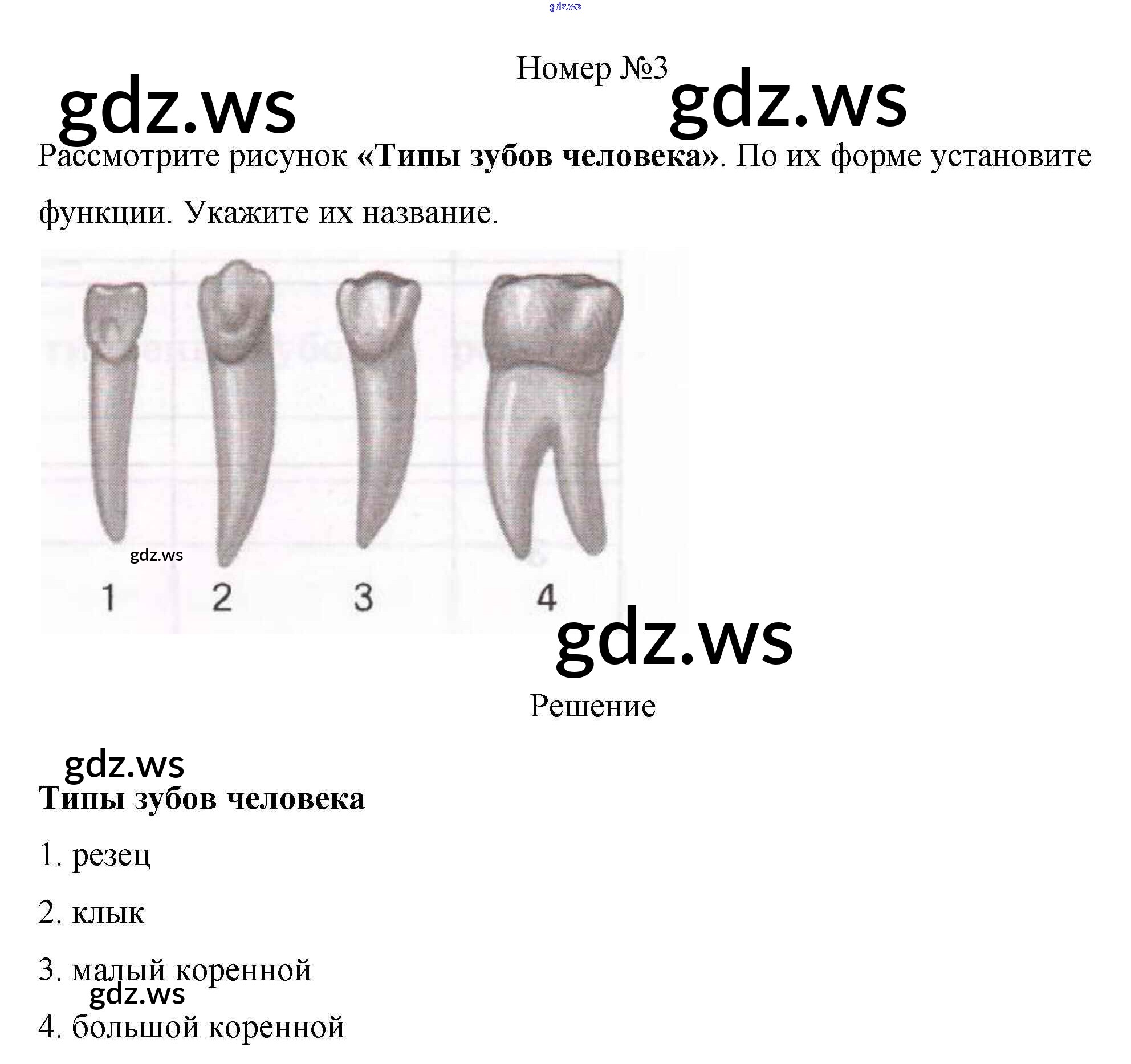 Номер №3

Рассмотрите рисунок «Типы зубов человека». По их форме установите функции. Укажите их название.

1

2

3

4

Решение

Типы зубов человека

1. резец

2. клык

3. малый коренной

4. большой коренной

gdz.ws